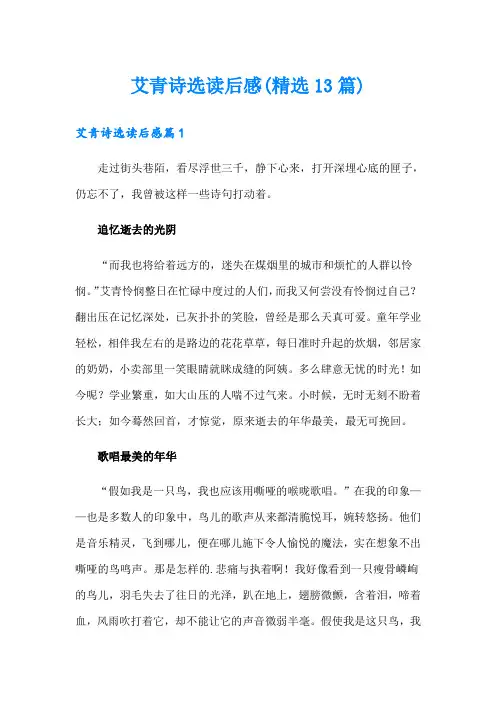 艾青诗选读后感(精选13篇)

艾青诗选读后感篇1

走过街头巷陌，看尽浮世三千，静下心来，打开深埋心底的匣子，仍忘不了，我曾被这样一些诗句打动着。

追忆逝去的光阴

“而我也将给着远方的，迷失在煤烟里的城市和烦忙的人群以怜悯。”艾青怜悯整日在忙碌中度过的人们，而我又何尝没有怜悯过自己？翻出压在记忆深处，已灰扑扑的笑脸，曾经是那么天真可爱。童年学业轻松，相伴我左右的是路边的花花草草，每日准时升起的炊烟，邻居家的奶奶，小卖部里一笑眼睛就眯成缝的阿姨。多么肆意无忧的时光！如今呢？学业繁重，如大山压的人喘不过气来。小时候，无时无刻不盼着长大；如今蓦然回首，才惊觉，原来逝去的年华最美，最无可挽回。

歌唱最美的年华

“假如我是一只鸟，我也应该用嘶哑的喉咙歌唱。”在我的印象——也是多数人的印象中，鸟儿的歌声从来都清脆悦耳，婉转悠扬。他们是音乐精灵，飞到哪儿，便在哪儿施下令人愉悦的魔法，实在想象不出嘶哑的鸟鸣声。那是怎样的.悲痛与执着啊！我好像看到一只瘦骨嶙峋的鸟儿，羽毛失去了往日的光泽，趴在地上，翅膀微颤，含着泪，啼着血，风雨吹打着它，却不能让它的声音微弱半毫。假使我是这只鸟，我